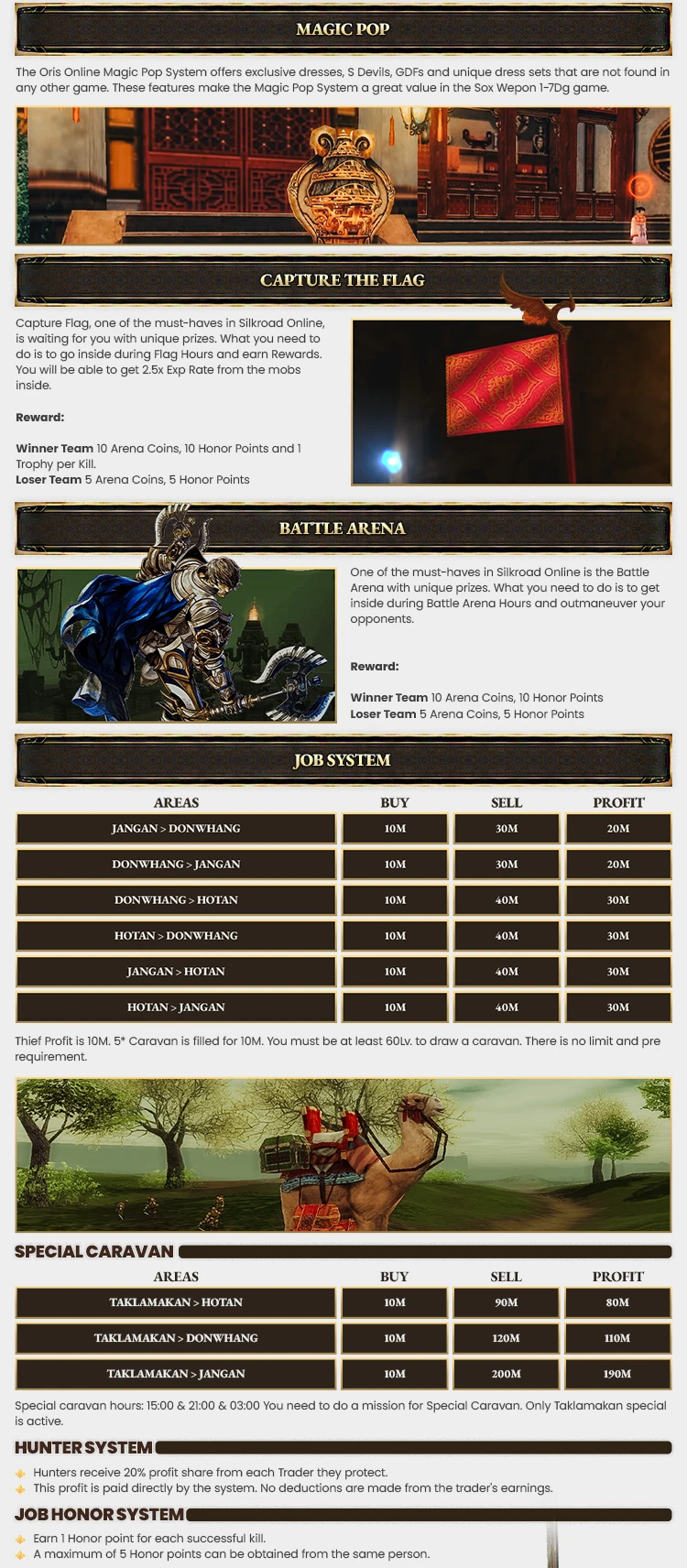 MAGIC POP

The Oris Online Magic Pop System offers exclusive dresses, S Devils, GDFs and unique dress sets that are not found in any other game. These features make the Magic Pop System a great value in the Sox Wepon 1-7Dg game.

CAPTURE THE FLAG

Capture Flag, one of the must-haves in Silkroad Online, is waiting for you with unique prizes. What you need to do is to go inside during Flag Hours and earn Rewards. You will be able to get 2.5x Exp Rate from the mobs inside.

Reward:

Winner Team 10 Arena Coins, 10 Honor Points and 1 Trophy per Kill.
Loser Team 5 Arena Coins, 5 Honor Points

BATTLE ARENA

One of the must-haves in Silkroad Online is the Battle Arena with unique prizes. What you need to do is to get inside during Battle Arena Hours and outmaneuver your opponents.

Reward:

Winner Team 10 Arena Coins, 10 Honor Points
Loser Team 5 Arena Coins, 5 Honor Points

JOB SYSTEM

| AREAS | BUY | SELL | PROFIT |
|---|---|---|---|
| JANGAN > DONWHANG | 10M | 30M | 20M |
| DONWHANG > JANGAN | 10M | 30M | 20M |
| DONWHANG > HOTAN | 10M | 40M | 30M |
| HOTAN > DONWHANG | 10M | 40M | 30M |
| JANGAN > HOTAN | 10M | 40M | 30M |
| HOTAN > JANGAN | 10M | 40M | 30M |

Thief Profit is 10M. 5* Caravan is filled for 10M. You must be at least 60Lv. to draw a caravan. There is no limit and pre requirement.

SPECIAL CARAVAN

| AREAS | BUY | SELL | PROFIT |
|---|---|---|---|
| TAKLAMAKAN > HOTAN | 10M | 90M | 80M |
| TAKLAMAKAN > DONWHANG | 10M | 120M | 110M |
| TAKLAMAKAN > JANGAN | 10M | 200M | 190M |

Special caravan hours: 15:00 & 21:00 & 03:00 You need to do a mission for Special Caravan. Only Taklamakan special is active.

HUNTER SYSTEM

Hunters receive 20% profit share from each Trader they protect.
This profit is paid directly by the system. No deductions are made from the trader's earnings.

JOB HONOR SYSTEM

Earn 1 Honor point for each successful kill.
A maximum of 5 Honor points can be obtained from the same person.